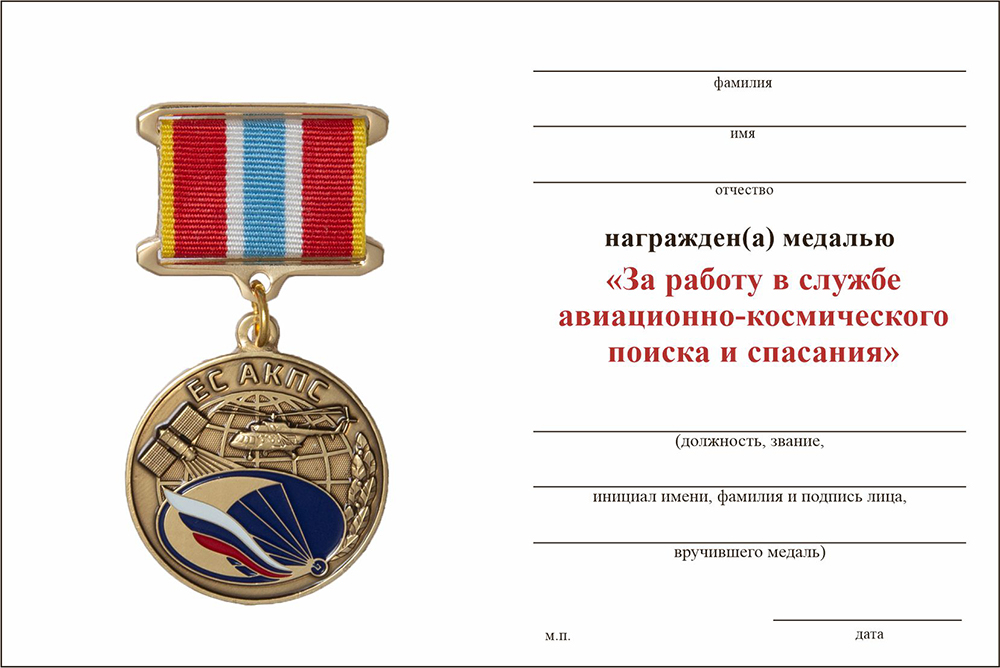 ЕС АКПС

фамилия

имя

отчество

награжден(а) медалью

«За работу в службе авиационно-космического поиска и спасания»

(должность, звание,

инициал имени, фамилия и подпись лица,

вручившего медаль)

м.п.

дата